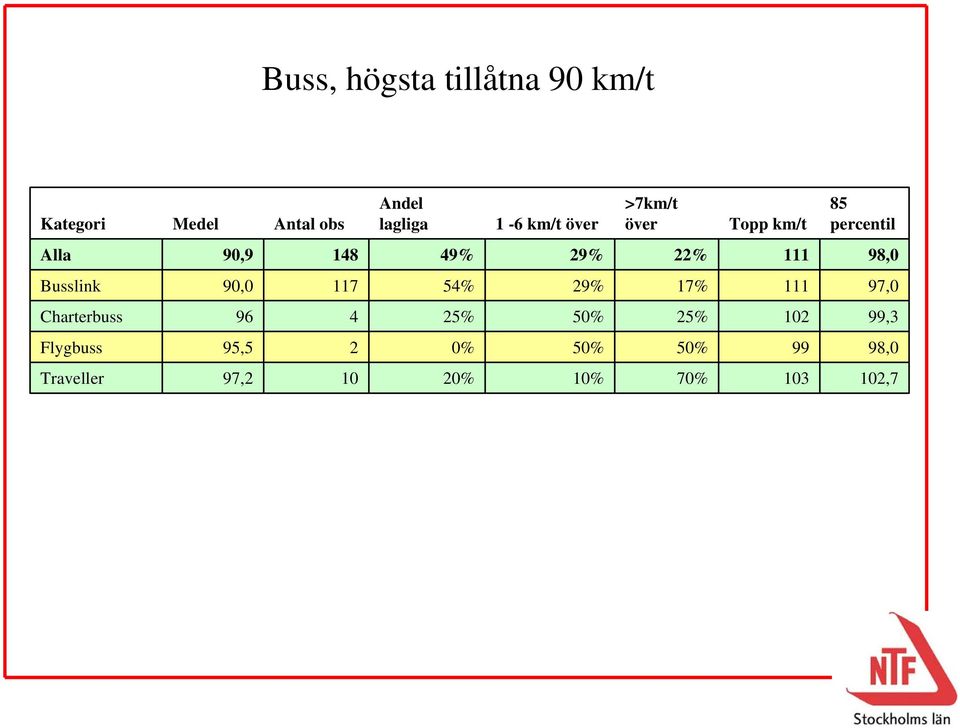 Buss, högsta tillåtna 90 km/t

| Kategori | Medel | Antal obs | Andel lagliga | 1 -6 km/t över | >7km/t över | Topp km/t | 85 percentil |
|---|---|---|---|---|---|---|---|
| Alla | 90,9 | 148 | 49% | 29% | 22% | 111 | 98,0 |
| Busslink | 90,0 | 117 | 54% | 29% | 17% | 111 | 97,0 |
| Charterbuss | 96 | 4 | 25% | 50% | 25% | 102 | 99,3 |
| Flygbuss | 95,5 | 2 | 0% | 50% | 50% | 99 | 98,0 |
| Traveller | 97,2 | 10 | 20% | 10% | 70% | 103 | 102,7 |

NTF
Stockholms län